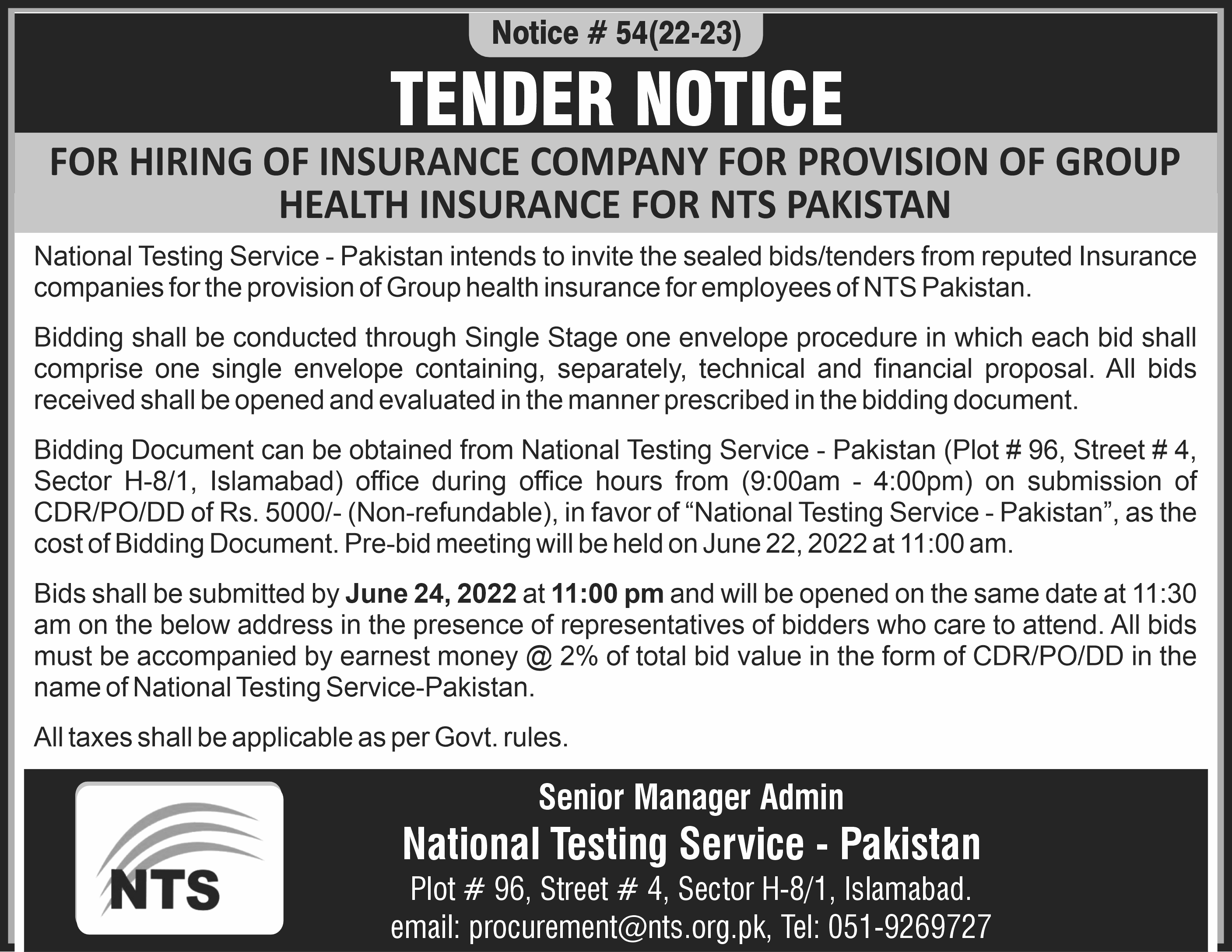 Notice # 54(22-23)

TENDER NOTICE

FOR HIRING OF INSURANCE COMPANY FOR PROVISION OF GROUP HEALTH INSURANCE FOR NTS PAKISTAN

National Testing Service - Pakistan intends to invite the sealed bids/tenders from reputed Insurance companies for the provision of Group health insurance for employees of NTS Pakistan.

Bidding shall be conducted through Single Stage one envelope procedure in which each bid shall comprise one single envelope containing, separately, technical and financial proposal. All bids received shall be opened and evaluated in the manner prescribed in the bidding document.

Bidding Document can be obtained from National Testing Service - Pakistan (Plot # 96, Street # 4, Sector H-8/1, Islamabad) office during office hours from (9:00am - 4:00pm) on submission of CDR/PO/DD of Rs. 5000/- (Non-refundable), in favor of “National Testing Service - Pakistan”, as the cost of Bidding Document. Pre-bid meeting will be held on June 22, 2022 at 11:00 am.

Bids shall be submitted by June 24, 2022 at 11:00 pm and will be opened on the same date at 11:30 am on the below address in the presence of representatives of bidders who care to attend. All bids must be accompanied by earnest money @ 2% of total bid value in the form of CDR/PO/DD in the name of National Testing Service-Pakistan.

All taxes shall be applicable as per Govt. rules.

NTS

Senior Manager Admin
National Testing Service - Pakistan
Plot # 96, Street # 4, Sector H-8/1, Islamabad.
email: procurement@nts.org.pk, Tel: 051-9269727